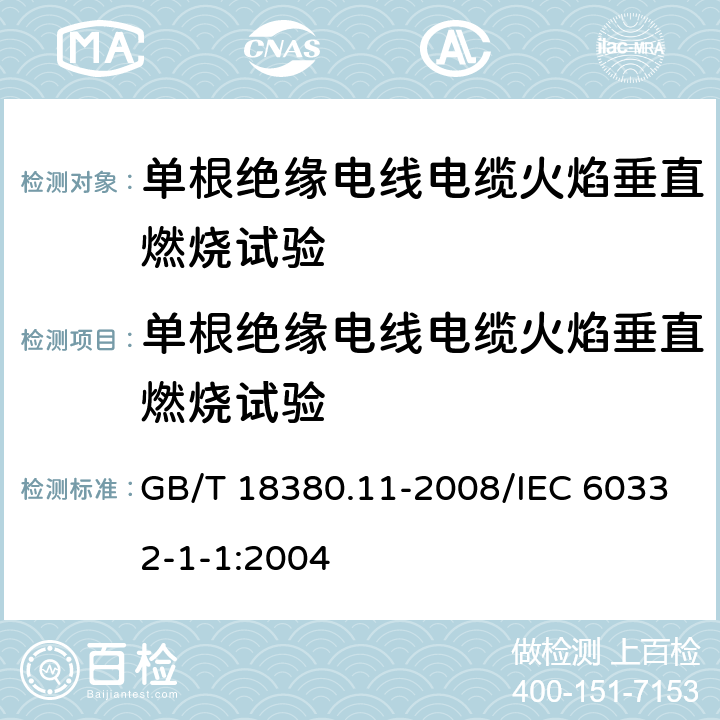 MA CNAS AC ilac-MRA

检测对象： 单根绝缘电线电缆火焰垂直燃烧试验

检测项目： 单根绝缘电线电缆火焰垂直燃烧试验

检测标准： GB/T 18380.11-2008/IEC 60332-1-1:2004

百检
Baijiantest.com

做检测 上百检
400-151-7153